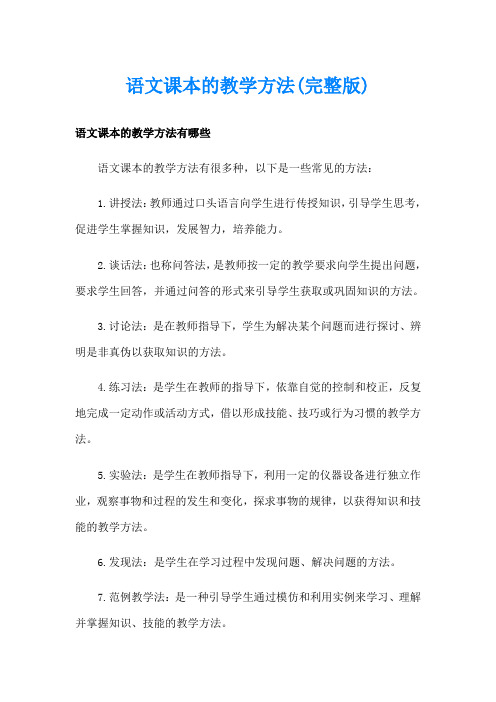 语文课本的教学方法(完整版)

语文课本的教学方法有哪些

语文课本的教学方法有很多种，以下是一些常见的方法：

1.讲授法：教师通过口头语言向学生进行传授知识，引导学生思考，促进学生掌握知识，发展智力，培养能力。

2.谈话法：也称问答法，是教师按一定的教学要求向学生提出问题，要求学生回答，并通过问答的形式来引导学生获取或巩固知识的方法。

3.讨论法：是在教师指导下，学生为解决某个问题而进行探讨、辨明是非真伪以获取知识的方法。

4.练习法：是学生在教师的指导下，依靠自觉的控制和校正，反复地完成一定动作或活动方式，借以形成技能、技巧或行为习惯的教学方法。

5.实验法：是学生在教师指导下，利用一定的仪器设备进行独立作业，观察事物和过程的发生和变化，探求事物的规律，以获得知识和技能的教学方法。

6.发现法：是学生在学习过程中发现问题、解决问题的方法。

7.范例教学法：是一种引导学生通过模仿和利用实例来学习、理解并掌握知识、技能的教学方法。